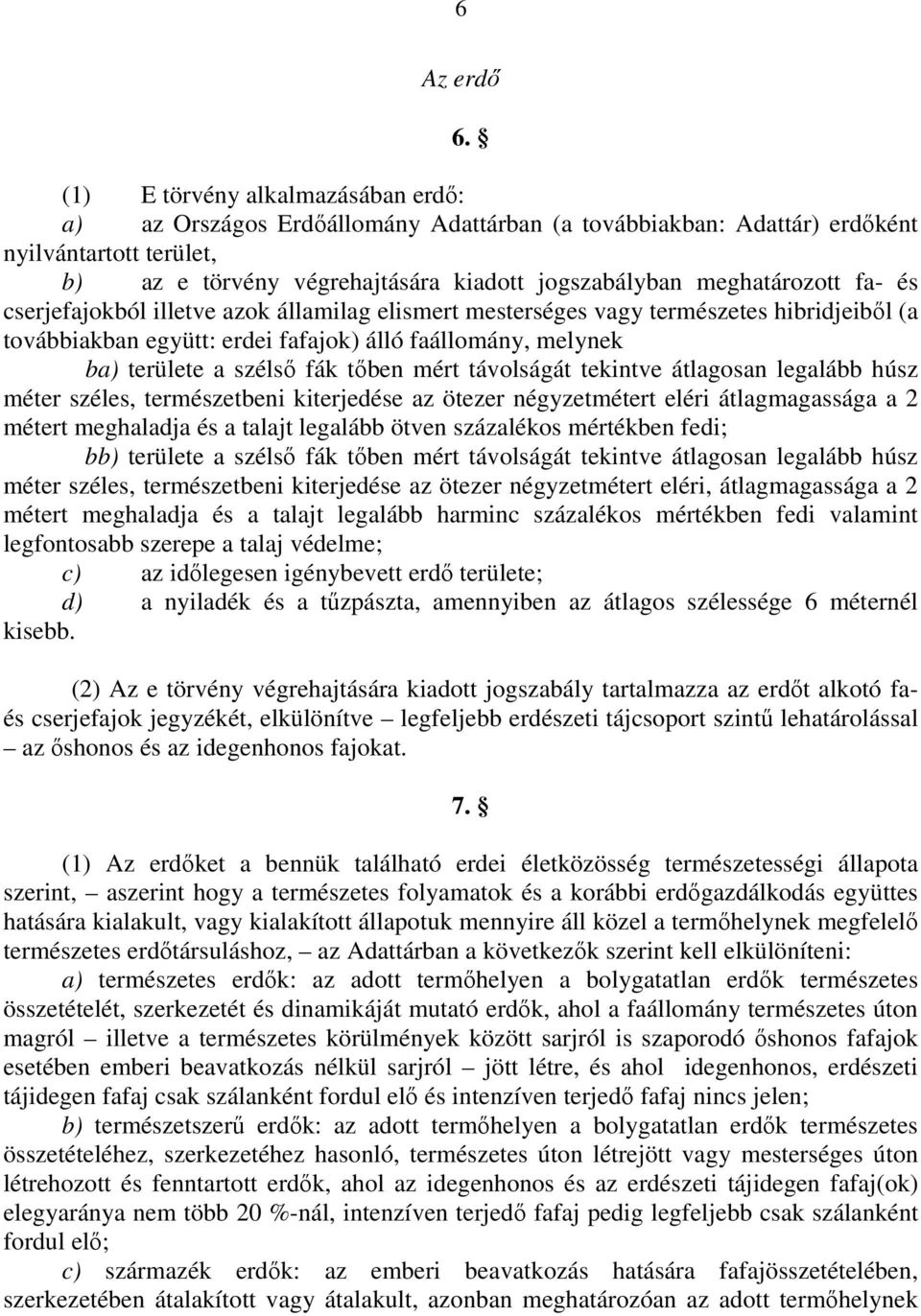 6

Az erdő

6. §

(1) E törvény alkalmazásában erdő:
a) az Országos Erdőállomány Adattárban (a továbbiakban: Adattár) erdőként nyilvántartott terület,
b) az e törvény végrehajtására kiadott jogszabályban meghatározott fa- és cserjefajokból illetve azok államilag elismert mesterséges vagy természetes hibridjeiből (a továbbiakban együtt: erdei fafajok) álló faállomány, melynek
ba) területe a szélső fák tőben mért távolságát tekintve átlagosan legalább húsz méter széles, természetbeni kiterjedése az ötezer négyzetmétert eléri átlagmagassága a 2 métert meghaladja és a talajt legalább ötven százalékos mértékben fedi;
bb) területe a szélső fák tőben mért távolságát tekintve átlagosan legalább húsz méter széles, természetbeni kiterjedése az ötezer négyzetmétert eléri, átlagmagassága a 2 métert meghaladja és a talajt legalább harminc százalékos mértékben fedi valamint legfontosabb szerepe a talaj védelme;
c) az időlegesen igénybevett erdő területe;
d) a nyiladék és a tűzpászta, amennyiben az átlagos szélessége 6 méternél kisebb.

(2) Az e törvény végrehajtására kiadott jogszabály tartalmazza az erdőt alkotó fa- és cserjefajok jegyzékét, elkülönítve – legfeljebb erdészeti tájcsoport szintű lehatárolással – az őshonos és az idegenhonos fajokat.

7. §

(1) Az erdőket a bennük található erdei életközösség természetességi állapota szerint, – aszerint hogy a természetes folyamatok és a korábbi erdőgazdálkodás együttes hatására kialakult, vagy kialakított állapotuk mennyire áll közel a termőhelynek megfelelő természetes erdőtársuláshoz, – az Adattárban a következők szerint kell elkülöníteni:
a) természetes erdők: az adott termőhelyen a bolygatatlan erdők természetes összetételét, szerkezetét és dinamikáját mutató erdők, ahol a faállomány természetes úton magról – illetve a természetes körülmények között sarjról is szaporodó őshonos fafajok esetében emberi beavatkozás nélkül sarjról – jött létre, és ahol idegenhonos, erdészeti tájidegen fafaj csak szálanként fordul elő és intenzíven terjedő fafaj nincs jelen;
b) természetszerű erdők: az adott termőhelyen a bolygatatlan erdők természetes összetételéhez, szerkezetéhez hasonló, természetes úton létrejött vagy mesterséges úton létrehozott és fenntartott erdők, ahol az idegenhonos és az erdészeti tájidegen fafaj(ok) elegyaránya nem több 20 %-nál, intenzíven terjedő fafaj pedig legfeljebb csak szálanként fordul elő;
c) származék erdők: az emberi beavatkozás hatására fafajösszetételében, szerkezetében átalakított vagy átalakult, azonban meghatározóan az adott termőhelynek